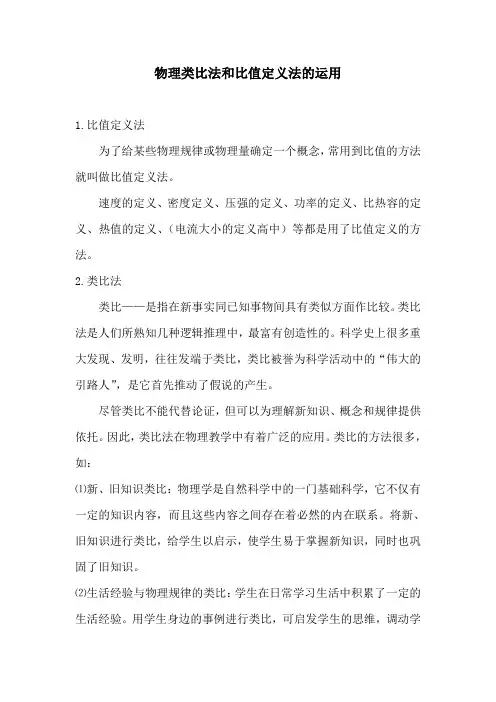 物理类比法和比值定义法的运用

1.比值定义法

为了给某些物理规律或物理量确定一个概念，常用到比值的方法就叫做比值定义法。

速度的定义、密度定义、压强的定义、功率的定义、比热容的定义、热值的定义、（电流大小的定义高中）等都是用了比值定义的方法。

2.类比法

类比——是指在新事实同已知事物间具有类似方面作比较。类比法是人们所熟知几种逻辑推理中，最富有创造性的。科学史上很多重大发现、发明，往往发端于类比，类比被誉为科学活动中的“伟大的引路人”，是它首先推动了假说的产生。

尽管类比不能代替论证，但可以为理解新知识、概念和规律提供依托。因此，类比法在物理教学中有着广泛的应用。类比的方法很多，如：

⑴新、旧知识类比：物理学是自然科学中的一门基础科学，它不仅有一定的知识内容，而且这些内容之间存在着必然的内在联系。将新、旧知识进行类比，给学生以启示，使学生易于掌握新知识，同时也巩固了旧知识。

⑵生活经验与物理规律的类比：学生在日常学习生活中积累了一定的生活经验。用学生身边的事例进行类比，可启发学生的思维，调动学